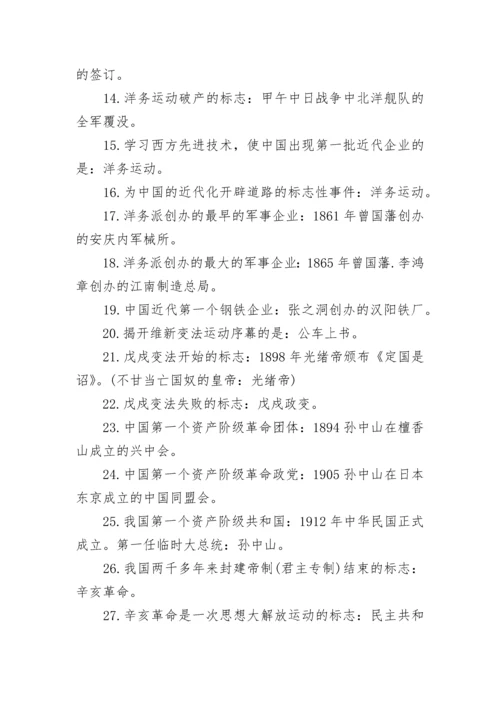 的签订。

14. 洋务运动破产的标志：甲午中日战争中北洋舰队的全军覆没。

15. 学习西方先进技术，使中国出现第一批近代企业的是：洋务运动。

16. 为中国的近代化开辟道路的标志性事件：洋务运动。

17. 洋务派创办的最早的军事企业：1861 年曾国藩创办的安庆内军械所。

18. 洋务派创办的最大的军事企业：1865 年曾国藩.李鸿章创办的江南制造总局。

19. 中国近代第一个钢铁企业：张之洞创办的汉阳铁厂。

20. 揭开维新变法运动序幕的是：公车上书。

21. 戊戌变法开始的标志：1898 年光绪帝颁布《定国是诏》。(不甘当亡国奴的皇帝：光绪帝)

22. 戊戌变法失败的标志：戊戌政变。

23. 中国第一个资产阶级革命团体：1894 孙中山在檀香山成立的兴中会。

24. 中国第一个资产阶级革命政党：1905 孙中山在日本东京成立的中国同盟会。

25. 我国第一个资产阶级共和国：1912 年中华民国正式成立。第一任临时大总统：孙中山。

26. 我国两千多年来封建帝制(君主专制)结束的标志：辛亥革命。

27. 辛亥革命是一次思想大解放运动的标志：民主共和